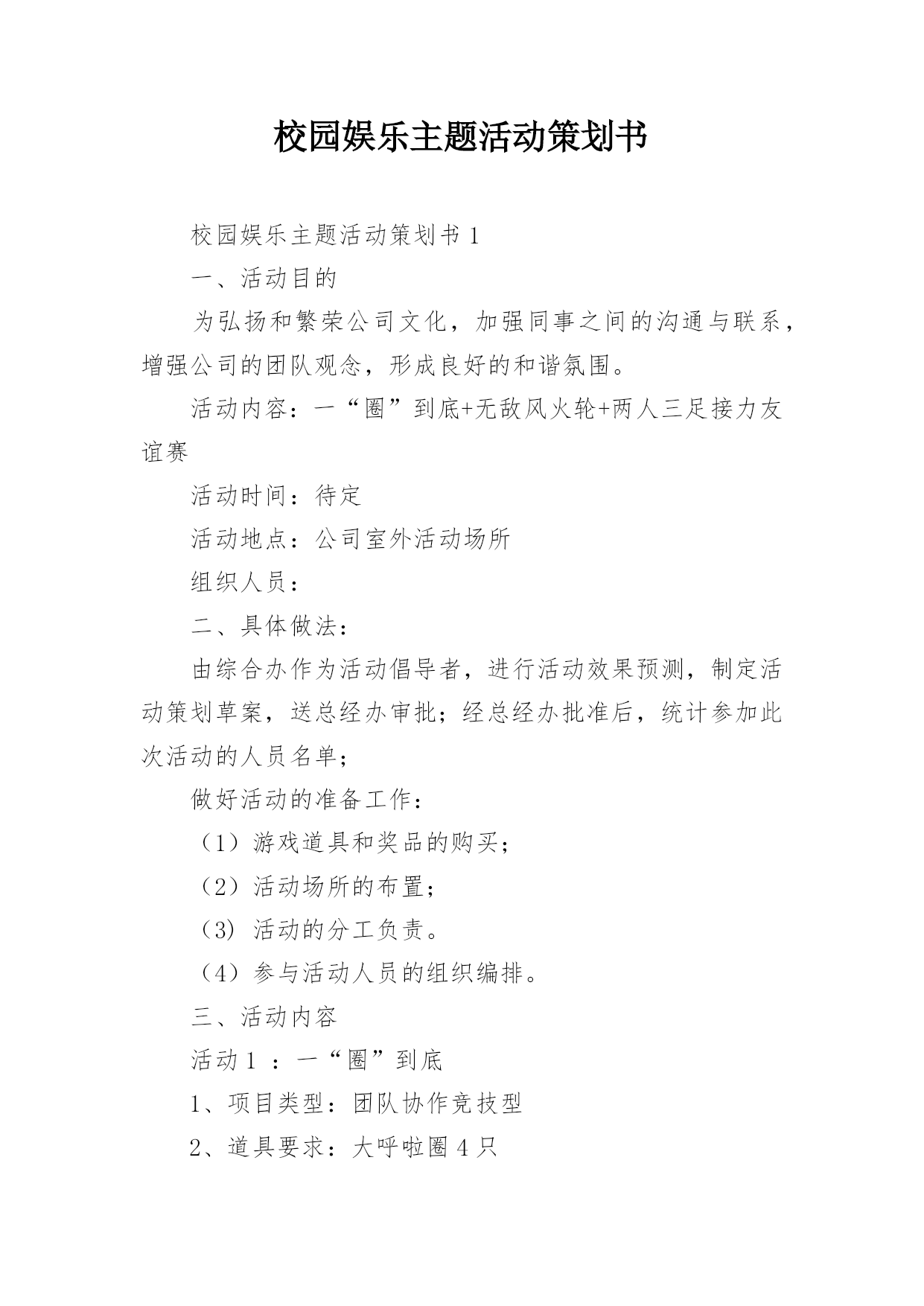 校园娱乐主题活动策划书

校园娱乐主题活动策划书 1

一、活动目的

为弘扬和繁荣公司文化，加强同事之间的沟通与联系，增强公司的团队观念，形成良好的和谐氛围。

活动内容：一“圈”到底+无敌风火轮+两人三足接力友谊赛

活动时间：待定

活动地点：公司室外活动场所

组织人员：

二、具体做法：

由综合办作为活动倡导者，进行活动效果预测，制定活动策划草案，送总经办审批；经总经办批准后，统计参加此次活动的人员名单；

做好活动的准备工作：

（1）游戏道具和奖品的购买；

（2）活动场所的布置；

（3）活动的分工负责。

（4）参与活动人员的组织编排。

三、活动内容

活动 1 ：一“圈”到底

1、项目类型：团队协作竞技型

2、道具要求：大呼啦圈 4 只